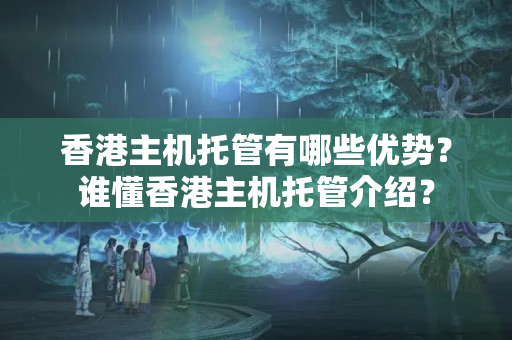 香港主机托管有哪些优势？
谁懂香港主机托管介绍？